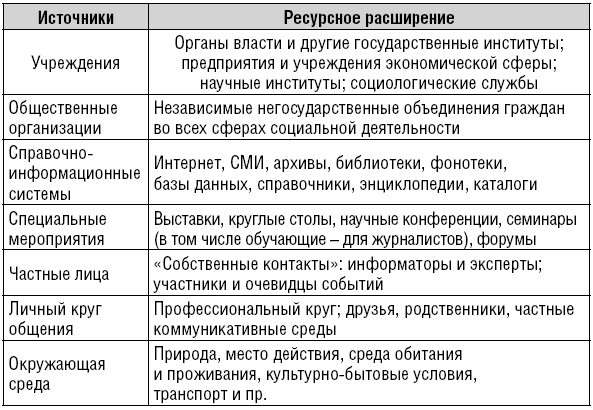 | Источники | Ресурсное расширение |
|---|---|
| Учреждения | Органы власти и другие государственные институты; предприятия и учреждения экономической сферы; научные институты; социологические службы |
| Общественные организации | Независимые негосударственные объединения граждан во всех сферах социальной деятельности |
| Справочно-информационные системы | Интернет, СМИ, архивы, библиотеки, фонотеки, базы данных, справочники, энциклопедии, каталоги |
| Специальные мероприятия | Выставки, круглые столы, научные конференции, семинары (в том числе обучающие – для журналистов), форумы |
| Частные лица | «Собственные контакты»: информаторы и эксперты; участники и очевидцы событий |
| Личный круг общения | Профессиональный круг; друзья, родственники, частные коммуникативные среды |
| Окружающая среда | Природа, место действия, среда обитания и проживания, культурно-бытовые условия, транспорт и пр. |